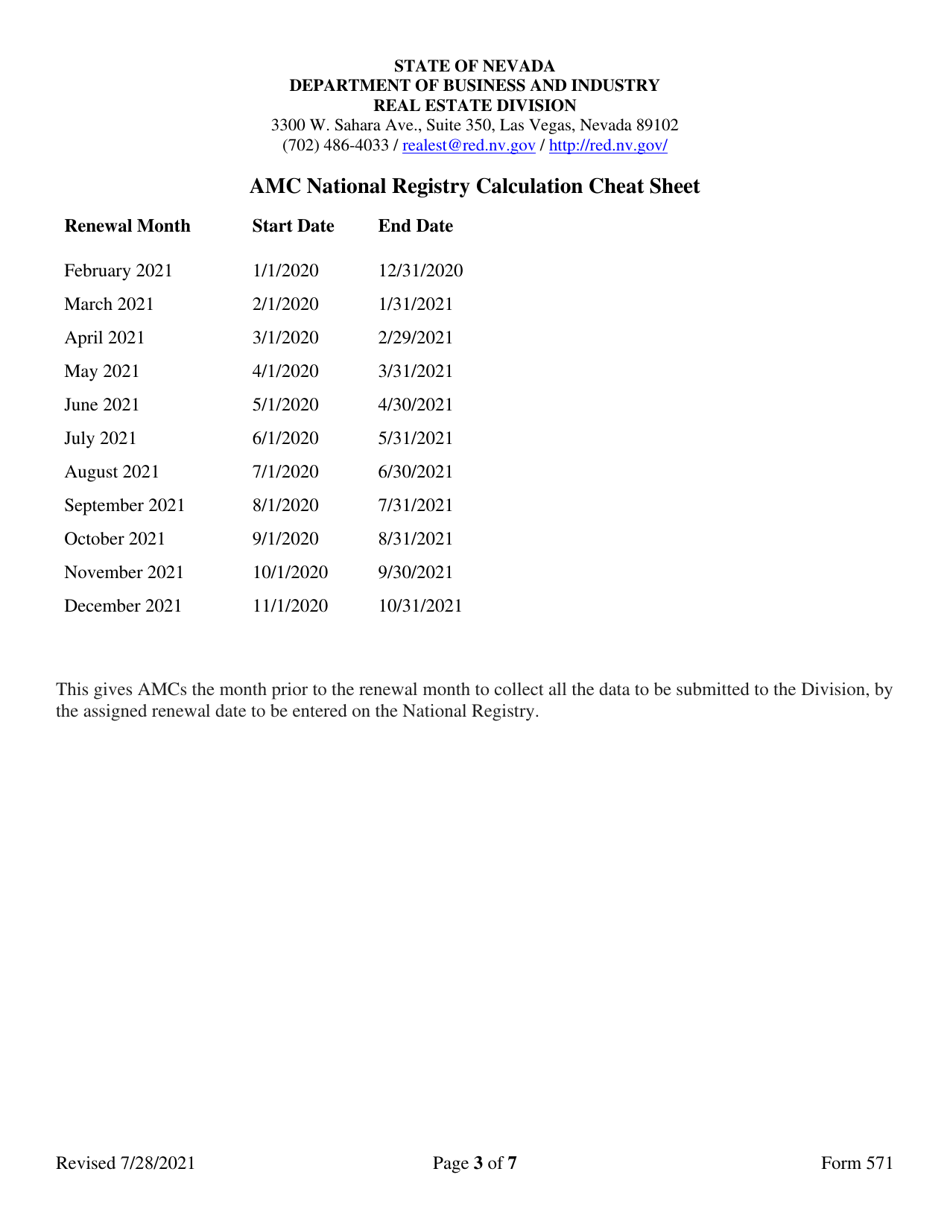 STATE OF NEVADA
DEPARTMENT OF BUSINESS AND INDUSTRY
REAL ESTATE DIVISION
3300 W. Sahara Ave., Suite 350, Las Vegas, Nevada 89102
(702) 486-4033 / realest@red.nv.gov / http://red.nv.gov/

AMC National Registry Calculation Cheat Sheet

| Renewal Month | Start Date | End Date |
|---|---|---|
| February 2021 | 1/1/2020 | 12/31/2020 |
| March 2021 | 2/1/2020 | 1/31/2021 |
| April 2021 | 3/1/2020 | 2/29/2021 |
| May 2021 | 4/1/2020 | 3/31/2021 |
| June 2021 | 5/1/2020 | 4/30/2021 |
| July 2021 | 6/1/2020 | 5/31/2021 |
| August 2021 | 7/1/2020 | 6/30/2021 |
| September 2021 | 8/1/2020 | 7/31/2021 |
| October 2021 | 9/1/2020 | 8/31/2021 |
| November 2021 | 10/1/2020 | 9/30/2021 |
| December 2021 | 11/1/2020 | 10/31/2021 |

This gives AMCs the month prior to the renewal month to collect all the data to be submitted to the Division, by the assigned renewal date to be entered on the National Registry.

Revised 7/28/2021 Page 3 of 7 Form 571